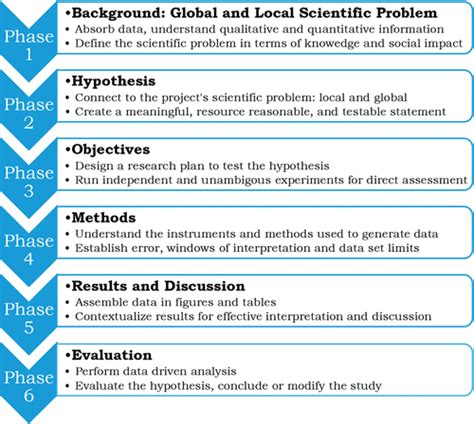 Phase 1

•Background: Global and Local Scientific Problem
• Absorb data, understand qualitative and quantitative information
• Define the scientific problem in terms of knowedge and social impact

Phase 2

•Hypothesis
• Connect to the project's scientific problem: local and global
• Create a meaningful, resource reasonable, and testable statement

Phase 3

•Objectives
• Design a research plan to test the hypothesis
• Run independent and unambigous experiments for direct assessment

Phase 4

•Methods
• Understand the instruments and methods used to generate data
• Establish error, windows of interpretation and data set limits

Phase 5

•Results and Discussion
• Assemble data in figures and tables
• Contextualize results for effective interpretation and discussion

Phase 6

•Evaluation
• Perform data driven analysis
• Evaluate the hypothesis, conclude or modify the study